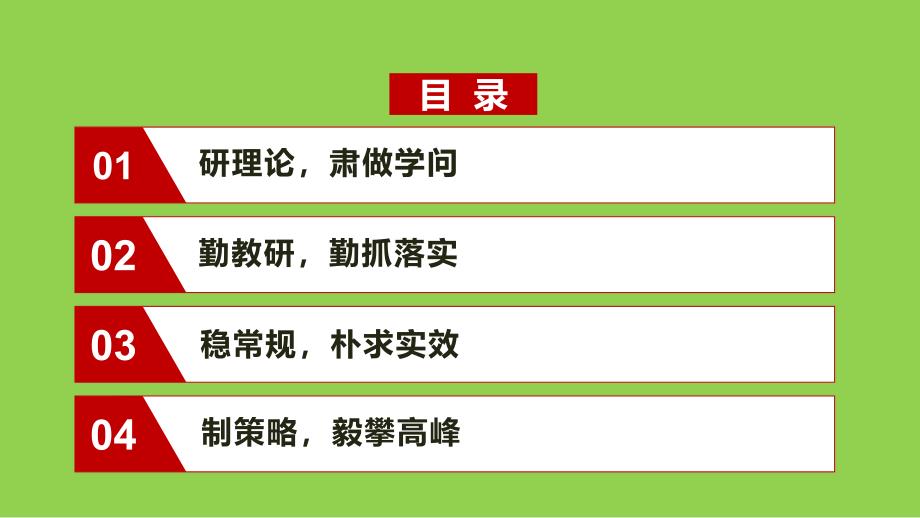 目 录

01 研理论，肃做学问

02 勤教研，勤抓落实

03 稳常规，朴求实效

04 制策略，毅攀高峰